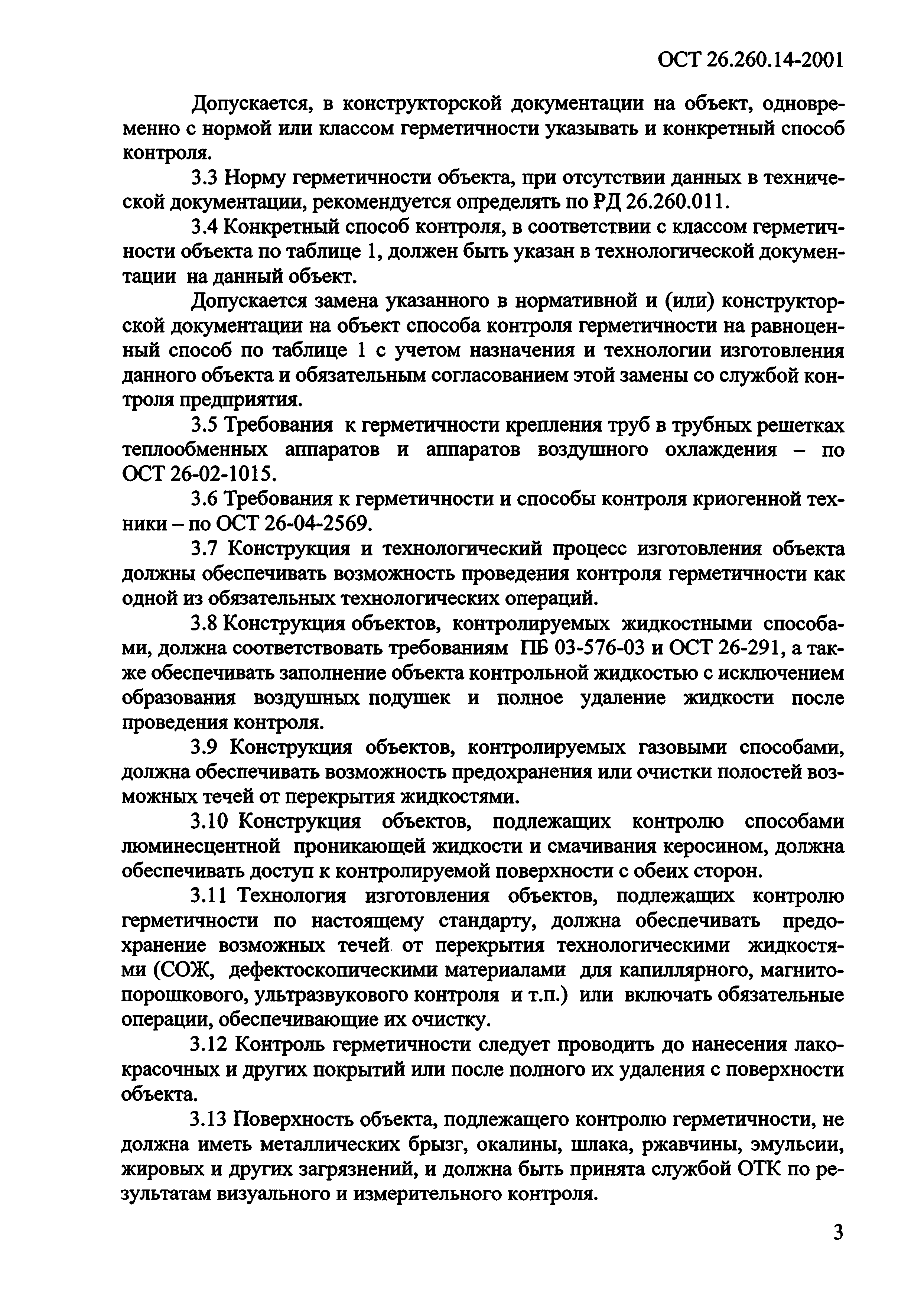 ОСТ 26.260.14-2001

Допускается, в конструкторской документации на объект, одновременно с нормой или классом герметичности указывать и конкретный способ контроля.

3.3 Норму герметичности объекта, при отсутствии данных в технической документации, рекомендуется определять по РД 26.260.011.

3.4 Конкретный способ контроля, в соответствии с классом герметичности объекта по таблице 1, должен быть указан в технологической документации на данный объект.

Допускается замена указанного в нормативной и (или) конструкторской документации на объект способа контроля герметичности на равноценный способ по таблице 1 с учетом назначения и технологии изготовления данного объекта и обязательным согласованием этой замены со службой контроля предприятия.

3.5 Требования к герметичности крепления труб в трубных решетках теплообменных аппаратов и аппаратов воздушного охлаждения – по ОСТ 26-02-1015.

3.6 Требования к герметичности и способы контроля криогенной техники – по ОСТ 26-04-2569.

3.7 Конструкция и технологический процесс изготовления объекта должны обеспечивать возможность проведения контроля герметичности как одной из обязательных технологических операций.

3.8 Конструкция объектов, контролируемых жидкостными способами, должна соответствовать требованиям ПБ 03-576-03 и ОСТ 26-291, а также обеспечивать заполнение объекта контрольной жидкостью с исключением образования воздушных подушек и полное удаление жидкости после проведения контроля.

3.9 Конструкция объектов, контролируемых газовыми способами, должна обеспечивать возможность предохранения или очистки полостей возможных течей от перекрытия жидкостями.

3.10 Конструкция объектов, подлежащих контролю способами люминесцентной проникающей жидкости и смачивания керосином, должна обеспечивать доступ к контролируемой поверхности с обеих сторон.

3.11 Технология изготовления объектов, подлежащих контролю герметичности по настоящему стандарту, должна обеспечивать предохранение возможных течей от перекрытия технологическими жидкостями (СОЖ, дефектоскопическими материалами для капиллярного, магнитопорошкового, ультразвукового контроля и т.п.) или включать обязательные операции, обеспечивающие их очистку.

3.12 Контроль герметичности следует проводить до нанесения лакокрасочных и других покрытий или после полного их удаления с поверхности объекта.

3.13 Поверхность объекта, подлежащего контролю герметичности, не должна иметь металлических брызг, окалины, шлака, ржавчины, эмульсии, жировых и других загрязнений, и должна быть принята службой ОТК по результатам визуального и измерительного контроля.

3